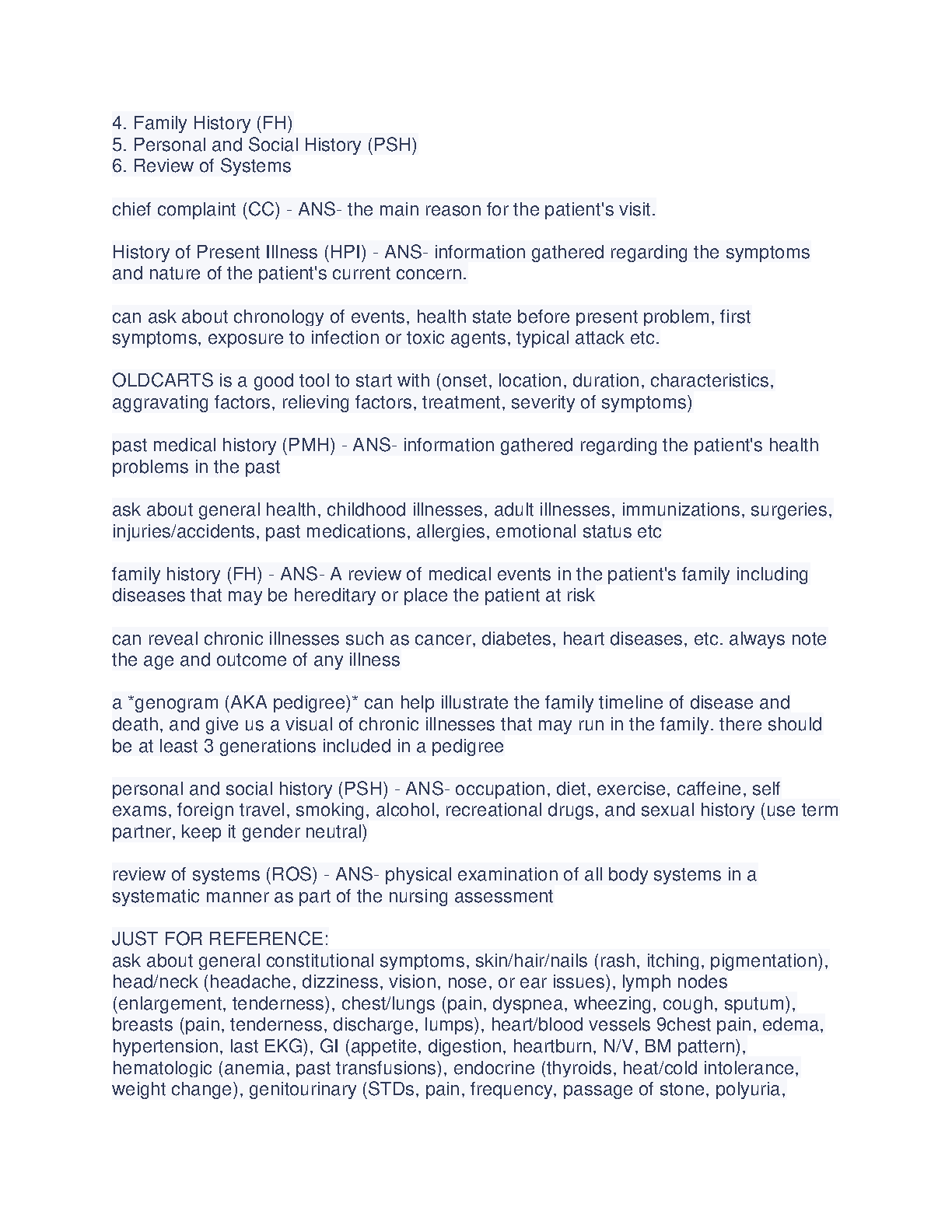 4. Family History (FH)
5. Personal and Social History (PSH)
6. Review of Systems

chief complaint (CC) - ANS- the main reason for the patient's visit.

History of Present Illness (HPI) - ANS- information gathered regarding the symptoms and nature of the patient's current concern.

can ask about chronology of events, health state before present problem, first symptoms, exposure to infection or toxic agents, typical attack etc.

OLDCARTS is a good tool to start with (onset, location, duration, characteristics, aggravating factors, relieving factors, treatment, severity of symptoms)

past medical history (PMH) - ANS- information gathered regarding the patient's health problems in the past

ask about general health, childhood illnesses, adult illnesses, immunizations, surgeries, injuries/accidents, past medications, allergies, emotional status etc

family history (FH) - ANS- A review of medical events in the patient's family including diseases that may be hereditary or place the patient at risk

can reveal chronic illnesses such as cancer, diabetes, heart diseases, etc. always note the age and outcome of any illness

a *genogram (AKA pedigree)* can help illustrate the family timeline of disease and death, and give us a visual of chronic illnesses that may run in the family. there should be at least 3 generations included in a pedigree

personal and social history (PSH) - ANS- occupation, diet, exercise, caffeine, self exams, foreign travel, smoking, alcohol, recreational drugs, and sexual history (use term partner, keep it gender neutral)

review of systems (ROS) - ANS- physical examination of all body systems in a systematic manner as part of the nursing assessment

JUST FOR REFERENCE:
ask about general constitutional symptoms, skin/hair/nails (rash, itching, pigmentation), head/neck (headache, dizziness, vision, nose, or ear issues), lymph nodes (enlargement, tenderness), chest/lungs (pain, dyspnea, wheezing, cough, sputum), breasts (pain, tenderness, discharge, lumps), heart/blood vessels 9chest pain, edema, hypertension, last EKG), GI (appetite, digestion, heartburn, N/V, BM pattern), hematologic (anemia, past transfusions), endocrine (thyroids, heat/cold intolerance, weight change), genitourinary (STDs, pain, frequency, passage of stone, polyuria,